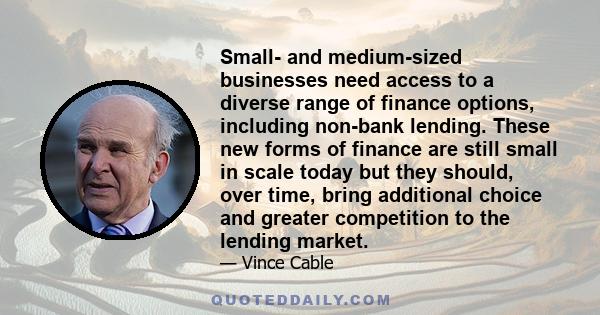 Small- and medium-sized businesses need access to a diverse range of finance options, including non-bank lending. These new forms of finance are still small in scale today but they should, over time, bring additional choice and greater competition to the lending market.

— Vince Cable

QUOTEDDAILY.COM